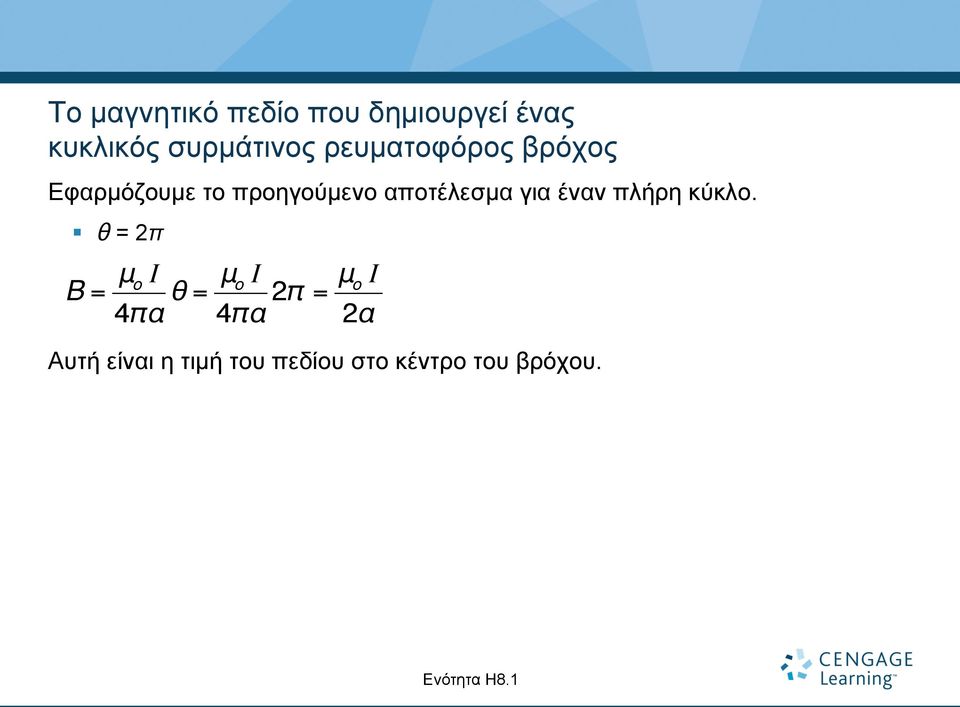 Το μαγνητικό πεδίο που δημιουργεί ένας κυκλικός συρμάτινος ρευματοφόρος βρόχος

Εφαρμόζουμε το προηγούμενο αποτέλεσμα για έναν πλήρη κύκλο.

▪ $\theta = 2\pi$

$B = \frac{\mu_o I}{4\pi a}\theta = \frac{\mu_o I}{4\pi a}2\pi = \frac{\mu_o I}{2a}$

Αυτή είναι η τιμή του πεδίου στο κέντρο του βρόχου.

Ενότητα Η8.1

CENGAGE Learning™